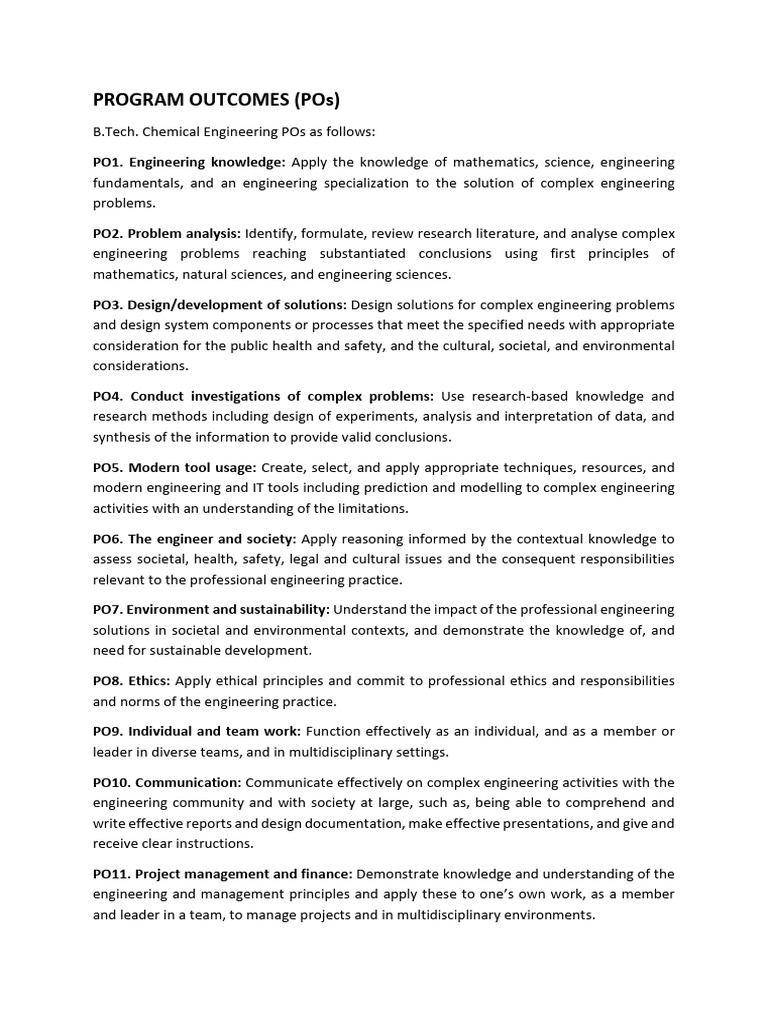 PROGRAM OUTCOMES (POs)

B.Tech. Chemical Engineering POs as follows:

PO1. Engineering knowledge: Apply the knowledge of mathematics, science, engineering fundamentals, and an engineering specialization to the solution of complex engineering problems.

PO2. Problem analysis: Identify, formulate, review research literature, and analyse complex engineering problems reaching substantiated conclusions using first principles of mathematics, natural sciences, and engineering sciences.

PO3. Design/development of solutions: Design solutions for complex engineering problems and design system components or processes that meet the specified needs with appropriate consideration for the public health and safety, and the cultural, societal, and environmental considerations.

PO4. Conduct investigations of complex problems: Use research-based knowledge and research methods including design of experiments, analysis and interpretation of data, and synthesis of the information to provide valid conclusions.

PO5. Modern tool usage: Create, select, and apply appropriate techniques, resources, and modern engineering and IT tools including prediction and modelling to complex engineering activities with an understanding of the limitations.

PO6. The engineer and society: Apply reasoning informed by the contextual knowledge to assess societal, health, safety, legal and cultural issues and the consequent responsibilities relevant to the professional engineering practice.

PO7. Environment and sustainability: Understand the impact of the professional engineering solutions in societal and environmental contexts, and demonstrate the knowledge of, and need for sustainable development.

PO8. Ethics: Apply ethical principles and commit to professional ethics and responsibilities and norms of the engineering practice.

PO9. Individual and team work: Function effectively as an individual, and as a member or leader in diverse teams, and in multidisciplinary settings.

PO10. Communication: Communicate effectively on complex engineering activities with the engineering community and with society at large, such as, being able to comprehend and write effective reports and design documentation, make effective presentations, and give and receive clear instructions.

PO11. Project management and finance: Demonstrate knowledge and understanding of the engineering and management principles and apply these to one's own work, as a member and leader in a team, to manage projects and in multidisciplinary environments.